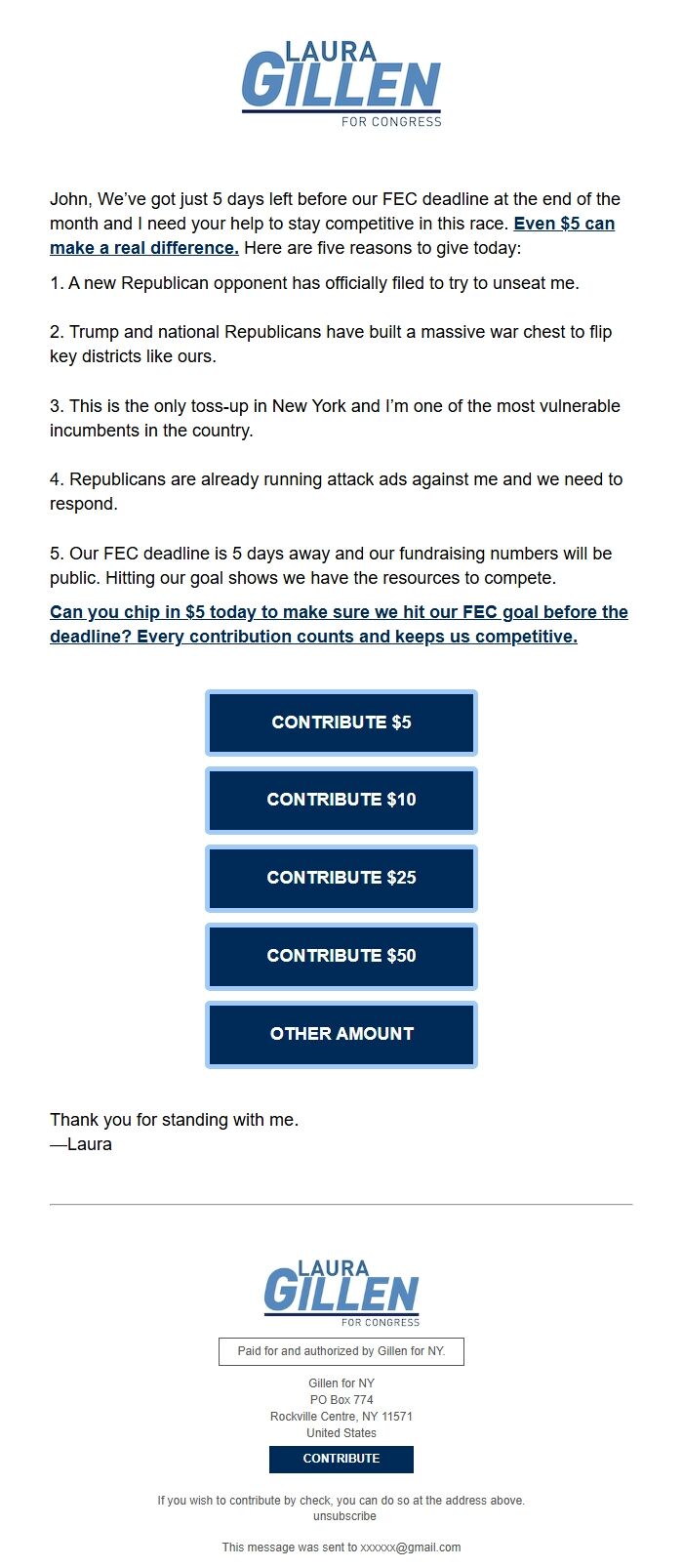 LAURA
GILLEN
FOR CONGRESS

John, We've got just 5 days left before our FEC deadline at the end of the month and I need your help to stay competitive in this race. Even $5 can make a real difference. Here are five reasons to give today:

1. A new Republican opponent has officially filed to try to unseat me.

2. Trump and national Republicans have built a massive war chest to flip key districts like ours.

3. This is the only toss-up in New York and I'm one of the most vulnerable incumbents in the country.

4. Republicans are already running attack ads against me and we need to respond.

5. Our FEC deadline is 5 days away and our fundraising numbers will be public. Hitting our goal shows we have the resources to compete.

Can you chip in $5 today to make sure we hit our FEC goal before the deadline? Every contribution counts and keeps us competitive.

CONTRIBUTE $5

CONTRIBUTE $10

CONTRIBUTE $25

CONTRIBUTE $50

OTHER AMOUNT

Thank you for standing with me.
—Laura

LAURA
GILLEN
FOR CONGRESS

Paid for and authorized by Gillen for NY.

Gillen for NY
PO Box 774
Rockville Centre, NY 11571
United States

CONTRIBUTE

If you wish to contribute by check, you can do so at the address above.
unsubscribe

This message was sent to xxxxxx@gmail.com